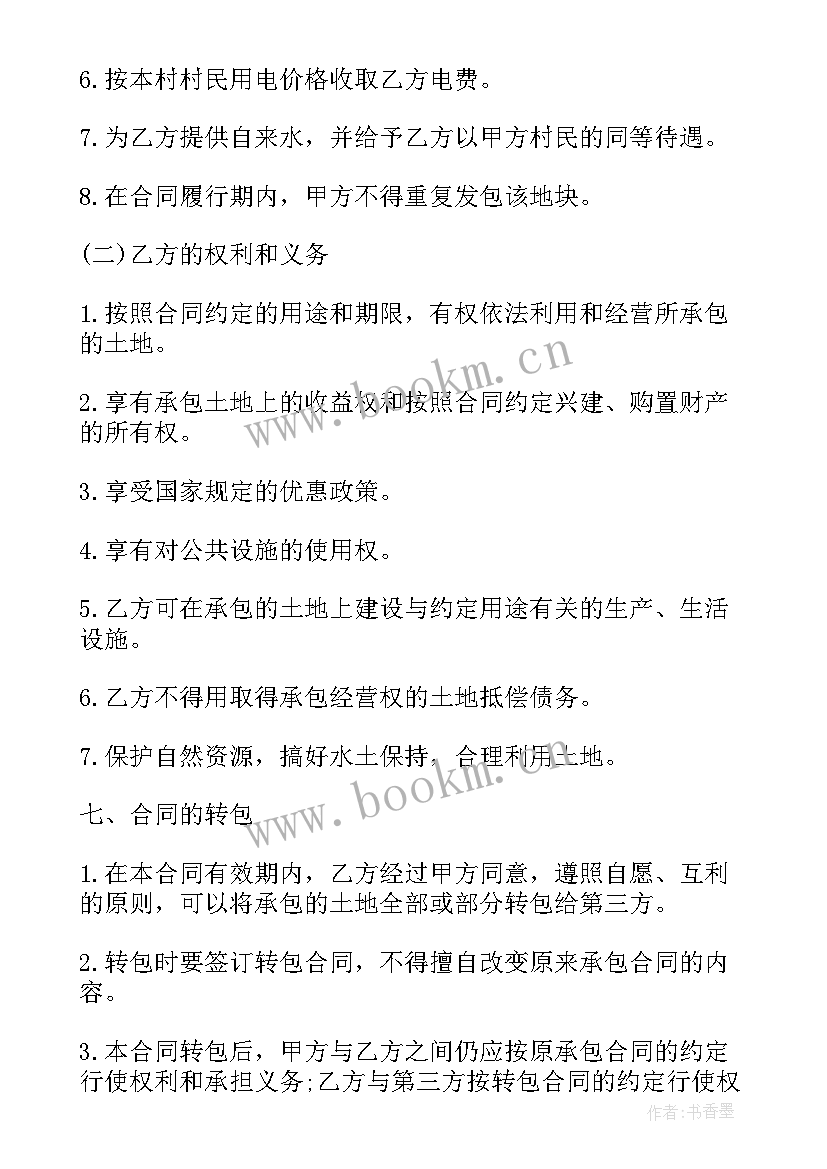 6.按本村村民用电价格收取乙方电费。

7.为乙方提供自来水，并给予乙方以甲方村民的同等待遇。

8.在合同履行期内，甲方不得重复发包该地块。

(二)乙方的权利和义务

1.按照合同约定的用途和期限，有权依法利用和经营所承包的土地。

2.享有承包土地上的收益权和按照合同约定兴建、购置财产的所有权。

3.享受国家规定的优惠政策。

4.享有对公共设施的使用权。

5.乙方可在承包的土地上建设与约定用途有关的生产、生活设施。

6.乙方不得用取得承包经营权的土地抵偿债务。

7.保护自然资源，搞好水土保持，合理利用土地。

七、合同的转包

1.在本合同有效期内，乙方经过甲方同意，遵照自愿、互利的原则，可以将承包的土地全部或部分转包给第三方。

2.转包时要签订转包合同，不得擅自改变原来承包合同的内容。

3.本合同转包后，甲方与乙方之间仍应按原承包合同的约定行使权利和承担义务;乙方与第三方按转包合同的约定行使权

www.bookm.cn

www.bookm.cn

作者:书香墨